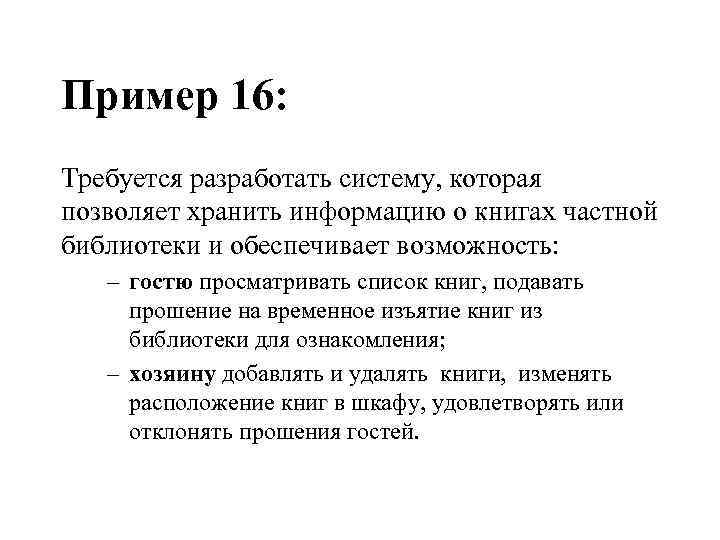 Пример 16:

Требуется разработать систему, которая позволяет хранить информацию о книгах частной библиотеки и обеспечивает возможность:

– гостю просматривать список книг, подавать прошение на временное изъятие книг из библиотеки для ознакомления;

– хозяину добавлять и удалять книги, изменять расположение книг в шкафу, удовлетворять или отклонять прошения гостей.